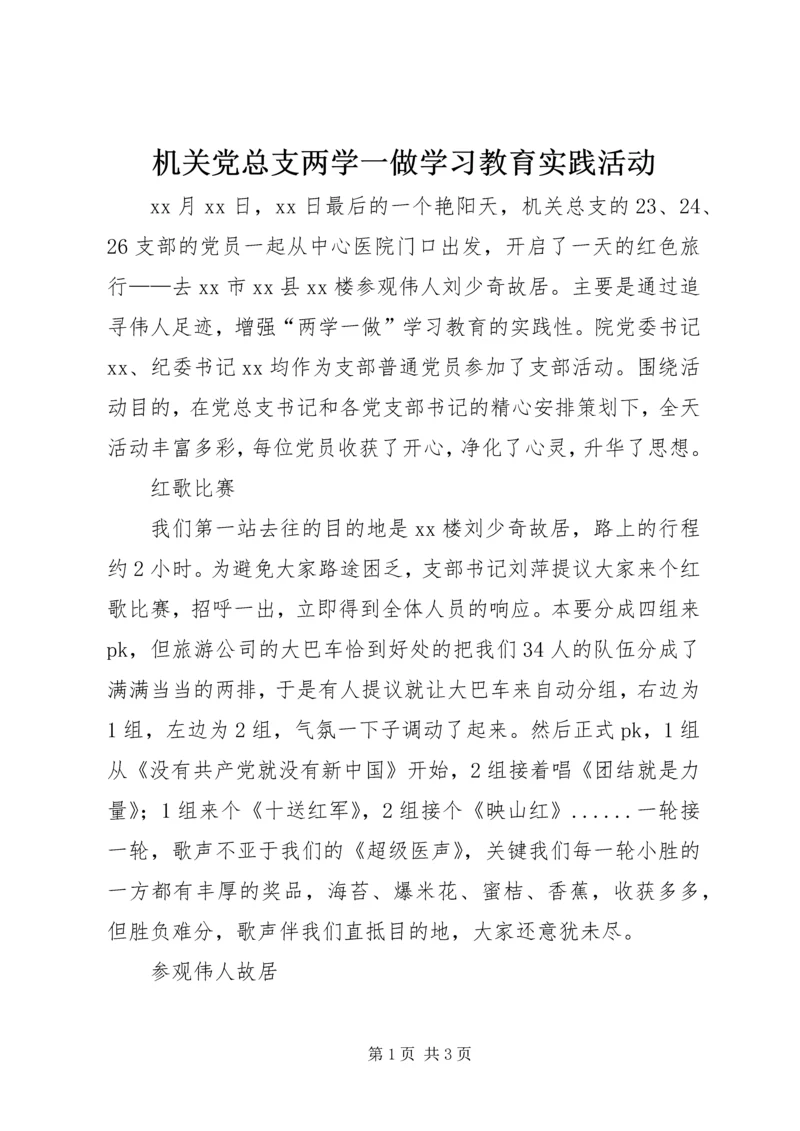 机关党总支两学一做学习教育实践活动

xx 月 xx 日，xx 日最后的一个艳阳天，机关总支的 23、24、26 支部的党员一起从中心医院门口出发，开启了一天的红色旅行——去 xx 市 xx 县 xx 楼参观伟人刘少奇故居。主要是通过追寻伟人足迹，增强“两学一做”学习教育的实践性。院党委书记 xx、纪委书记 xx 均作为支部普通党员参加了支部活动。围绕活动目的，在党总支书记和各党支部书记的精心安排策划下，全天活动丰富多彩，每位党员收获了开心，净化了心灵，升华了思想。

红歌比赛

我们第一站去往的目的地是 xx 楼刘少奇故居，路上的行程约 2 小时。为避免大家路途困乏，支部书记刘萍提议大家来个红歌比赛，招呼一出，立即得到全体人员的响应。本要分成四组来 pk，但旅游公司的大巴车恰到好处的把我们 34 人的队伍分成了满满当当的两排，于是有人提议就让大巴车来自动分组，右边为 1 组，左边为 2 组，气氛一下子调动了起来。然后正式 pk，1 组从《没有共产党就没有新中国》开始，2 组接着唱《团结就是力量》；1 组来个《十送红军》，2 组接个《映山红》......一轮接一轮，歌声不亚于我们的《超级医声》，关键我们每一轮小胜的一方都有丰厚的奖品，海苔、爆米花、蜜桔、香蕉，收获多多，但胜负难分，歌声伴我们直抵目的地，大家还意犹未尽。

参观伟人故居

第 1 页 共 3 页